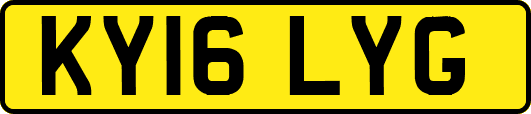 KY16 LYG